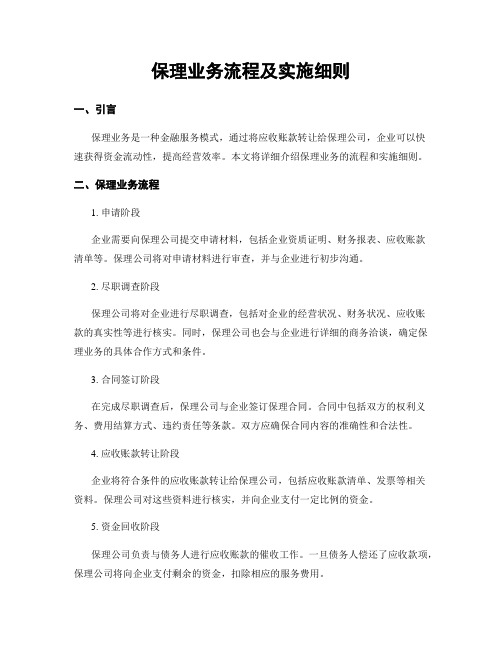 保理业务流程及实施细则

一、引言

保理业务是一种金融服务模式，通过将应收账款转让给保理公司，企业可以快速获得资金流动性，提高经营效率。本文将详细介绍保理业务的流程和实施细则。

二、保理业务流程

1. 申请阶段

企业需要向保理公司提交申请材料，包括企业资质证明、财务报表、应收账款清单等。保理公司将对申请材料进行审查，并与企业进行初步沟通。

2. 尽职调查阶段

保理公司将对企业进行尽职调查，包括对企业的经营状况、财务状况、应收账款的真实性等进行核实。同时，保理公司也会与企业进行详细的商务洽谈，确定保理业务的具体合作方式和条件。

3. 合同签订阶段

在完成尽职调查后，保理公司与企业签订保理合同。合同中包括双方的权利义务、费用结算方式、违约责任等条款。双方应确保合同内容的准确性和合法性。

4. 应收账款转让阶段

企业将符合条件的应收账款转让给保理公司，包括应收账款清单、发票等相关资料。保理公司对这些资料进行核实，并向企业支付一定比例的资金。

5. 资金回收阶段

保理公司负责与债务人进行应收账款的催收工作。一旦债务人偿还了应收款项，保理公司将向企业支付剩余的资金，扣除相应的服务费用。